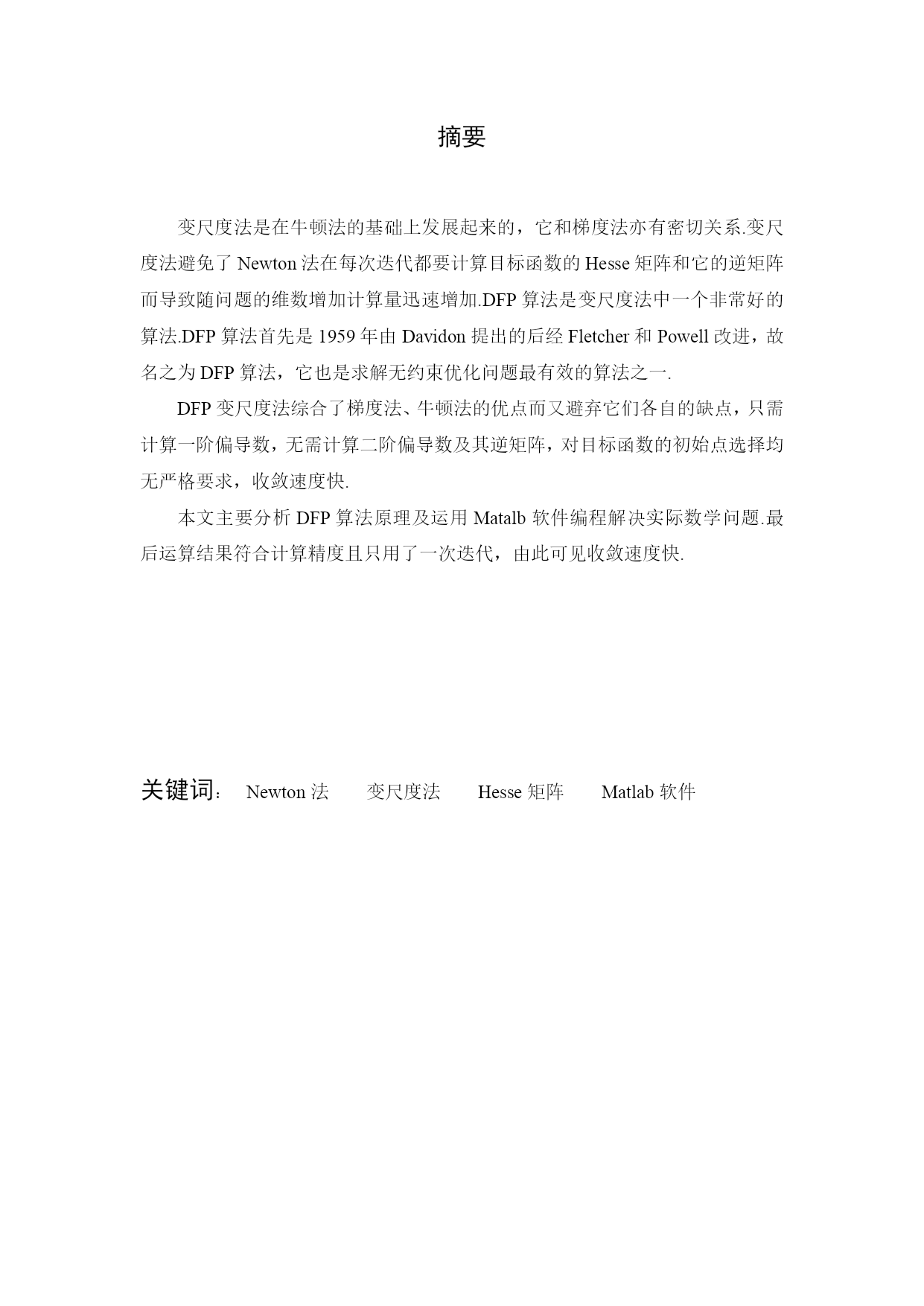 摘要

变尺度法是在牛顿法的基础上发展起来的，它和梯度法亦有密切关系.变尺度法避免了 Newton 法在每次迭代都要计算目标函数的 Hesse 矩阵和它的逆矩阵而导致随问题的维数增加计算量迅速增加.DFP 算法是变尺度法中一个非常好的算法.DFP 算法首先是 1959 年由 Davidon 提出的后经 Fletcher 和 Powell 改进，故名之为 DFP 算法，它也是求解无约束优化问题最有效的算法之一.

DFP 变尺度法综合了梯度法、牛顿法的优点而又避弃它们各自的缺点，只需计算一阶偏导数，无需计算二阶偏导数及其逆矩阵，对目标函数的初始点选择均无严格要求，收敛速度快.

本文主要分析 DFP 算法原理及运用 Matalb 软件编程解决实际数学问题.最后运算结果符合计算精度且只用了一次迭代，由此可见收敛速度快.

关键词： Newton 法 变尺度法 Hesse 矩阵 Matlab 软件